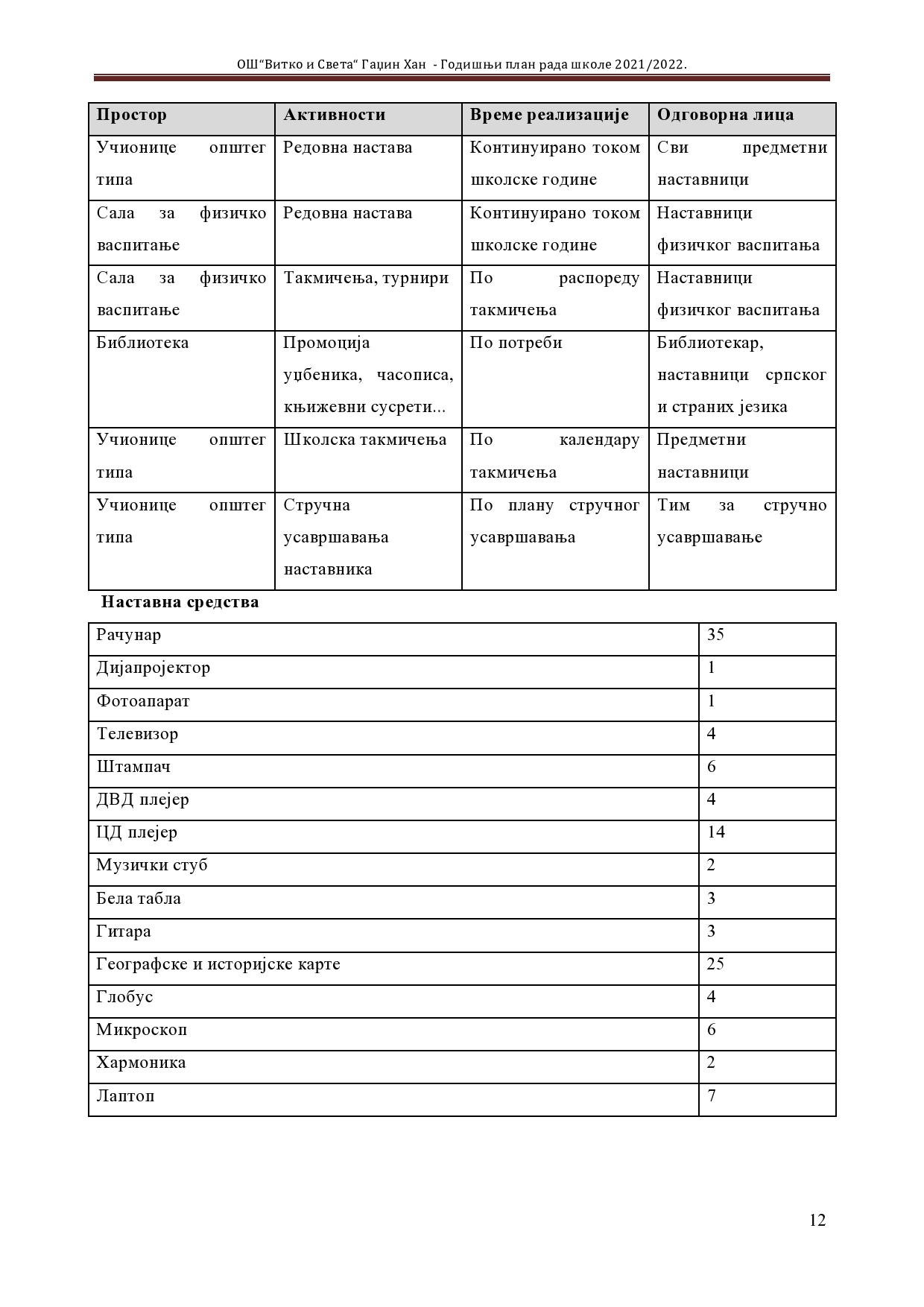 ОШ“Витко и Света“ Гаџин Хан - Годишњи план рада школе 2021/2022.

| Простор | Активности | Време реализације | Одговорна лица |
|---|---|---|---|
| Учионице општег типа | Редовна настава | Континуирано током школске године | Сви предметни наставници |
| Сала за физичко васпитање | Редовна настава | Континуирано током школске године | Наставници физичког васпитања |
| Сала за физичко васпитање | Такмичења, турнири | По распореду такмичења | Наставници физичког васпитања |
| Библиотека | Промоција уџбеника, часописа, књижевни сусрети... | По потреби | Библиотекар, наставници српског и страних језика |
| Учионице општег типа | Школска такмичења | По календару такмичења | Предметни наставници |
| Учионице општег типа | Стручна усавршавања наставника | По плану стручног усавршавања | Тим за стручно усавршавање |

Наставна средства

| Рачунар | 35 |
|---|---|
| Дијапројектор | 1 |
| Фотоапарат | 1 |
| Телевизор | 4 |
| Штампач | 6 |
| ДВД плејер | 4 |
| ЦД плејер | 14 |
| Музички стуб | 2 |
| Бела табла | 3 |
| Гитара | 3 |
| Географске и историјске карте | 25 |
| Глобус | 4 |
| Микроскоп | 6 |
| Хармоника | 2 |
| Лаптоп | 7 |

12